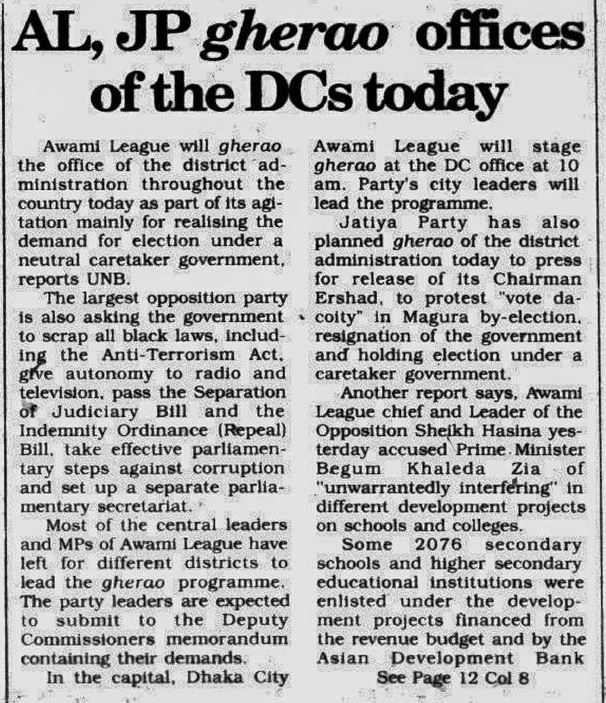 AL, JP gherao offices of the DCs today

Awami League will gherao the office of the district administration throughout the country today as part of its agitation mainly for realising the demand for election under a neutral caretaker government, reports UNB.

The largest opposition party is also asking the government to scrap all black laws, including the Anti-Terrorism Act, give autonomy to radio and television, pass the Separation of Judiciary Bill and the Indemnity Ordinance (Repeal) Bill, take effective parliamentary steps against corruption and set up a separate parliamentary secretariat.

Most of the central leaders and MPs of Awami League have left for different districts to lead the gherao programme. The party leaders are expected to submit to the Deputy Commissioners memorandum containing their demands.

In the capital, Dhaka City Awami League will stage gherao at the DC office at 10 am. Party's city leaders will lead the programme.

Jatiya Party has also planned gherao of the district administration today to press for release of its Chairman Ershad, to protest "vote dacoity" in Magura by-election, resignation of the government and holding election under a caretaker government.

Another report says, Awami League chief and Leader of the Opposition Sheikh Hasina yesterday accused Prime Minister Begum Khaleda Zia of "unwarrantedly interfering" in different development projects on schools and colleges.

Some 2076 secondary schools and higher secondary educational institutions were enlisted under the development projects financed from the revenue budget and by the Asian Development Bank

See Page 12 Col 8